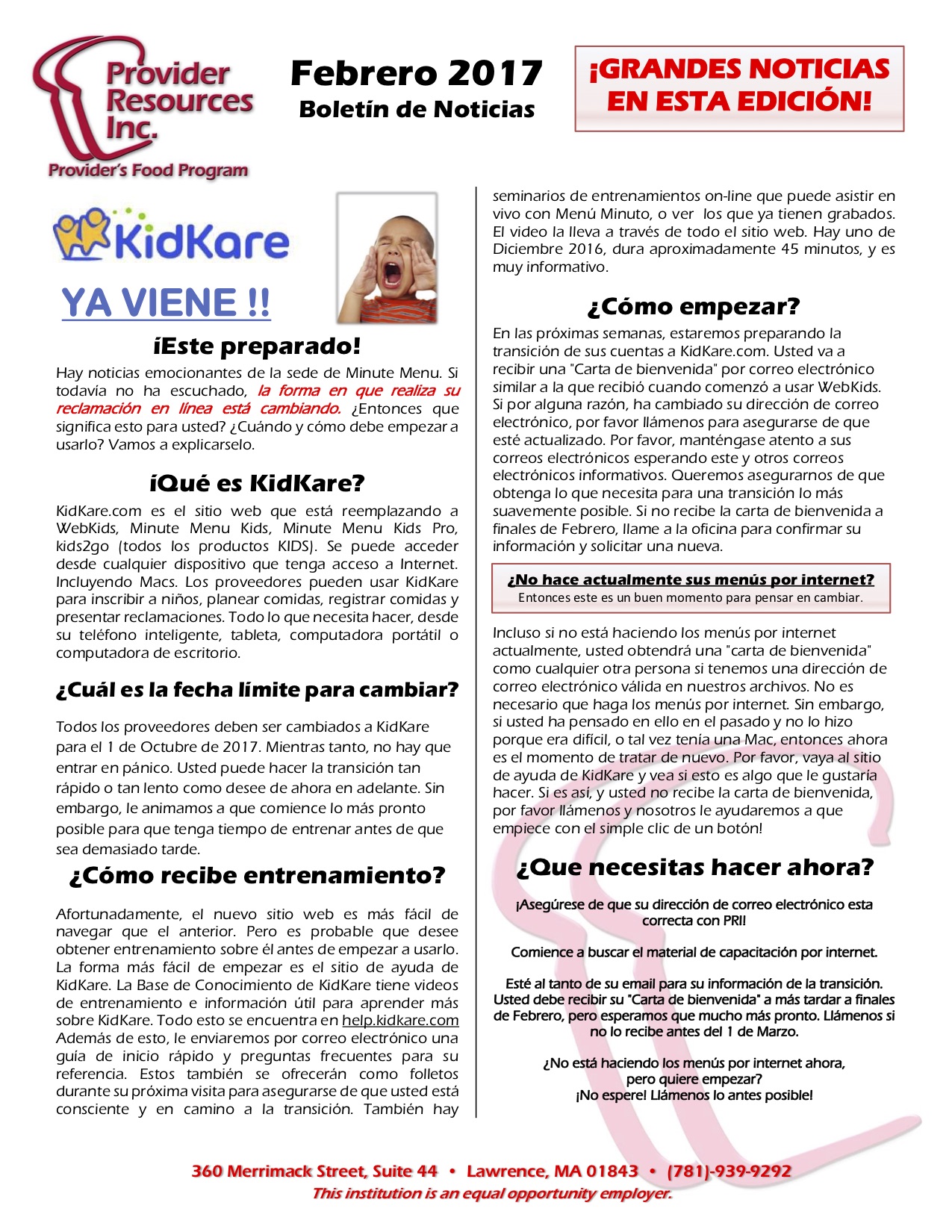 Provider Resources Inc.
Provider's Food Program

Febrero 2017
Boletín de Noticias

¡GRANDES NOTICIAS EN ESTA EDICIÓN!

KidKare

YA VIENE !!

¡Este preparado!

Hay noticias emocionantes de la sede de Minute Menu. Si todavía no ha escuchado, la forma en que realiza su reclamación en línea está cambiando. ¿Entonces que significa esto para usted? ¿Cuándo y cómo debe empezar a usarlo? Vamos a explicarselo.

¡Qué es KidKare?

KidKare.com es el sitio web que está reemplazando a WebKids, Minute Menu Kids, Minute Menu Kids Pro, kids2go (todos los productos KIDS). Se puede acceder desde cualquier dispositivo que tenga acceso a Internet. Incluyendo Macs. Los proveedores pueden usar KidKare para inscribir a niños, planear comidas, registrar comidas y presentar reclamaciones. Todo lo que necesita hacer, desde su teléfono inteligente, tableta, computadora portátil o computadora de escritorio.

¿Cuál es la fecha límite para cambiar?

Todos los proveedores deben ser cambiados a KidKare para el 1 de Octubre de 2017. Mientras tanto, no hay que entrar en pánico. Usted puede hacer la transición tan rápido o tan lento como desee de ahora en adelante. Sin embargo, le animamos a que comience lo más pronto posible para que tenga tiempo de entrenar antes de que sea demasiado tarde.

¿Cómo recibe entrenamiento?

Afortunadamente, el nuevo sitio web es más fácil de navegar que el anterior. Pero es probable que desee obtener entrenamiento sobre él antes de empezar a usarlo. La forma más fácil de empezar es el sitio de ayuda de KidKare. La Base de Conocimiento de KidKare tiene videos de entrenamiento e información útil para aprender más sobre KidKare. Todo esto se encuentra en help.kidkare.com Además de esto, le enviaremos por correo electrónico una guía de inicio rápido y preguntas frecuentes para su referencia. Estos también se ofrecerán como folletos durante su próxima visita para asegurarse de que usted está consciente y en camino a la transición. También hay seminarios de entrenamientos on-line que puede asistir en vivo con Menú Minuto, o ver los que ya tienen grabados. El video la lleva a través de todo el sitio web. Hay uno de Diciembre 2016, dura aproximadamente 45 minutos, y es muy informativo.

¿Cómo empezar?

En las próximas semanas, estaremos preparando la transición de sus cuentas a KidKare.com. Usted va a recibir una "Carta de bienvenida" por correo electrónico similar a la que recibió cuando comenzó a usar WebKids. Si por alguna razón, ha cambiado su dirección de correo electrónico, por favor llámenos para asegurarse de que esté actualizado. Por favor, manténgase atento a sus correos electrónicos esperando este y otros correos electrónicos informativos. Queremos asegurarnos de que obtenga lo que necesita para una transición lo más suavemente posible. Si no recibe la carta de bienvenida a finales de Febrero, llame a la oficina para confirmar su información y solicitar una nueva.

¿No hace actualmente sus menús por internet?
Entonces este es un buen momento para pensar en cambiar.

Incluso si no está haciendo los menús por internet actualmente, usted obtendrá una "carta de bienvenida" como cualquier otra persona si tenemos una dirección de correo electrónico válida en nuestros archivos. No es necesario que haga los menús por internet. Sin embargo, si usted ha pensado en ello en el pasado y no lo hizo porque era difícil, o tal vez tenía una Mac, entonces ahora es el momento de tratar de nuevo. Por favor, vaya al sitio de ayuda de KidKare y vea si esto es algo que le gustaría hacer. Si es así, y usted no recibe la carta de bienvenida, por favor llámenos y nosotros le ayudaremos a que empiece con el simple clic de un botón!

¿Que necesitas hacer ahora?

¡Asegúrese de que su dirección de correo electrónico esta correcta con PRI!

Comience a buscar el material de capacitación por internet.

Esté al tanto de su email para su información de la transición. Usted debe recibir su "Carta de bienvenida" a más tardar a finales de Febrero, pero esperamos que mucho más pronto. Llámenos si no lo recibe antes del 1 de Marzo.

¿No está haciendo los menús por internet ahora, pero quiere empezar?
¡No espere! Llámenos lo antes posible!

360 Merrimack Street, Suite 44 • Lawrence, MA 01843 • (781)-939-9292
This institution is an equal opportunity employer.